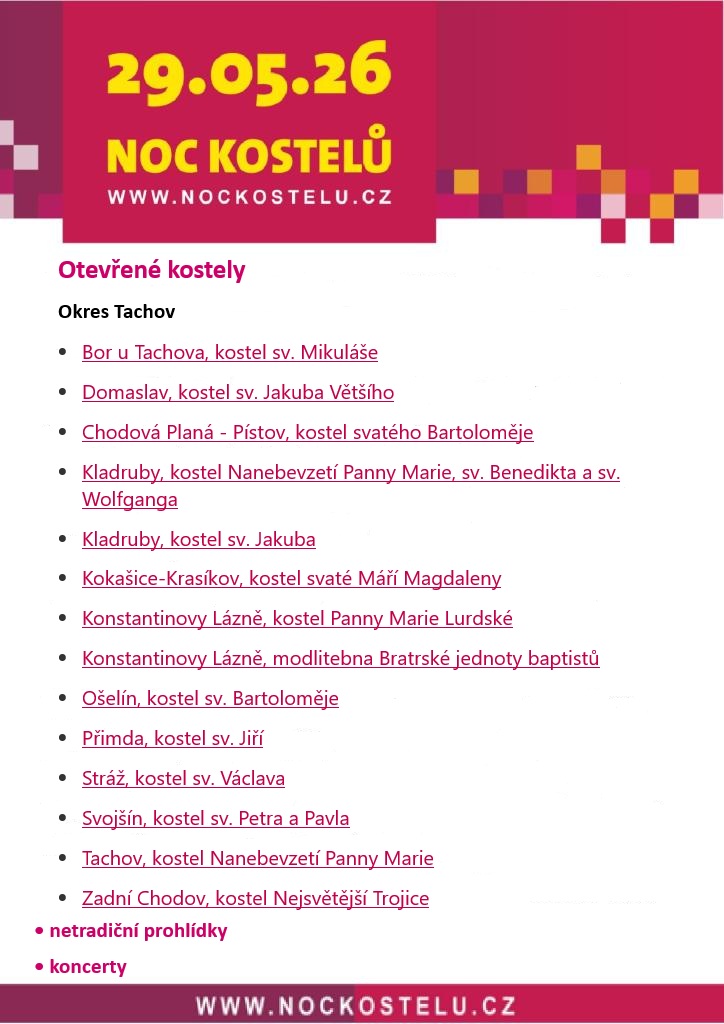 29.05.26
NOC KOSTELŮ
WWW.NOCKOSTELU.CZ

Otevřené kostely

Okres Tachov

• Bor u Tachova, kostel sv. Mikuláše
• Domaslav, kostel sv. Jakuba Většího
• Chodová Planá - Pístov, kostel svatého Bartoloměje
• Kladruby, kostel Nanebevzetí Panny Marie, sv. Benedikta a sv. Wolfganga
• Kladruby, kostel sv. Jakuba
• Kokašice-Krasíkov, kostel svaté Máří Magdaleny
• Konstantinovy Lázně, kostel Panny Marie Lurdské
• Konstantinovy Lázně, modlitebna Bratrské jednoty baptistů
• Ošelín, kostel sv. Bartoloměje
• Přimda, kostel sv. Jiří
• Stráž, kostel sv. Václava
• Svojšín, kostel sv. Petra a Pavla
• Tachov, kostel Nanebevzetí Panny Marie
• Zadní Chodov, kostel Nejsvětější Trojice

• netradiční prohlídky
• koncerty

WWW.NOCKOSTELU.CZ